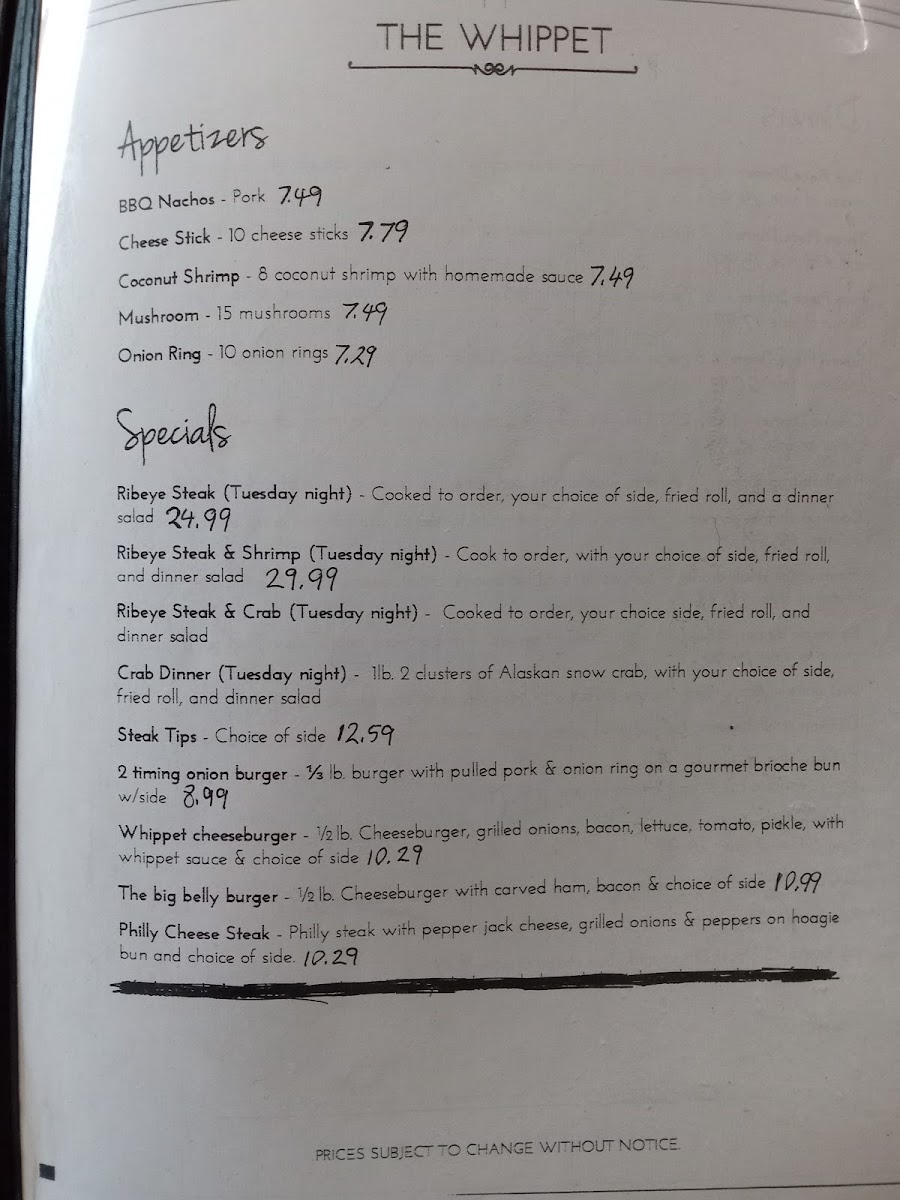 THE WHIPPET

Appetizers

BBQ Nachos - Pork 7.49

Cheese Stick - 10 cheese sticks 7.79

Coconut Shrimp - 8 coconut shrimp with homemade sauce 7.49

Mushroom - 15 mushrooms 7.49

Onion Ring - 10 onion rings 7.29

Specials

Ribeye Steak (Tuesday night) - Cooked to order, your choice of side, fried roll, and a dinner salad 24.99

Ribeye Steak & Shrimp (Tuesday night) - Cook to order, with your choice of side, fried roll, and dinner salad 29.99

Ribeye Steak & Crab (Tuesday night) - Cooked to order, your choice side, fried roll, and dinner salad

Crab Dinner (Tuesday night) - 1lb. 2 clusters of Alaskan snow crab, with your choice of side, fried roll, and dinner salad

Steak Tips - Choice of side 12.59

2 timing onion burger - ⅓ lb. burger with pulled pork & onion ring on a gourmet brioche bun w/side 8.99

Whippet cheeseburger - ½ lb. Cheeseburger, grilled onions, bacon, lettuce, tomato, pickle, with whippet sauce & choice of side 10.29

The big belly burger - ½ lb. Cheeseburger with carved ham, bacon & choice of side 10.99

Philly Cheese Steak - Philly steak with pepper jack cheese, grilled onions & peppers on hoagie bun and choice of side. 10.29

PRICES SUBJECT TO CHANGE WITHOUT NOTICE.